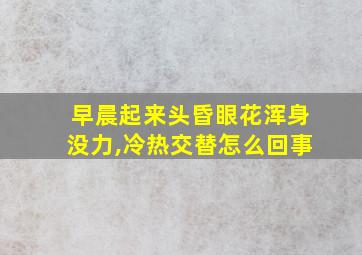 早晨起来头昏眼花浑身没力,冷热交替怎么回事